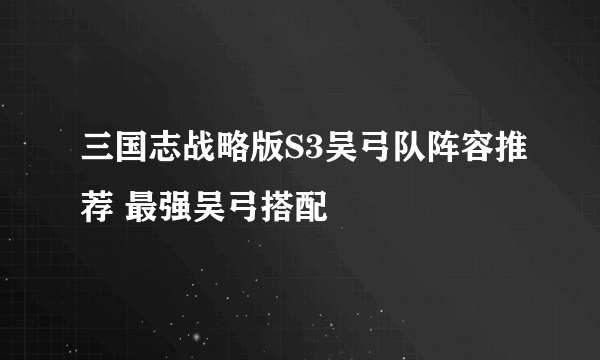 三国志战略版S3吴弓队阵容推荐 最强吴弓搭配